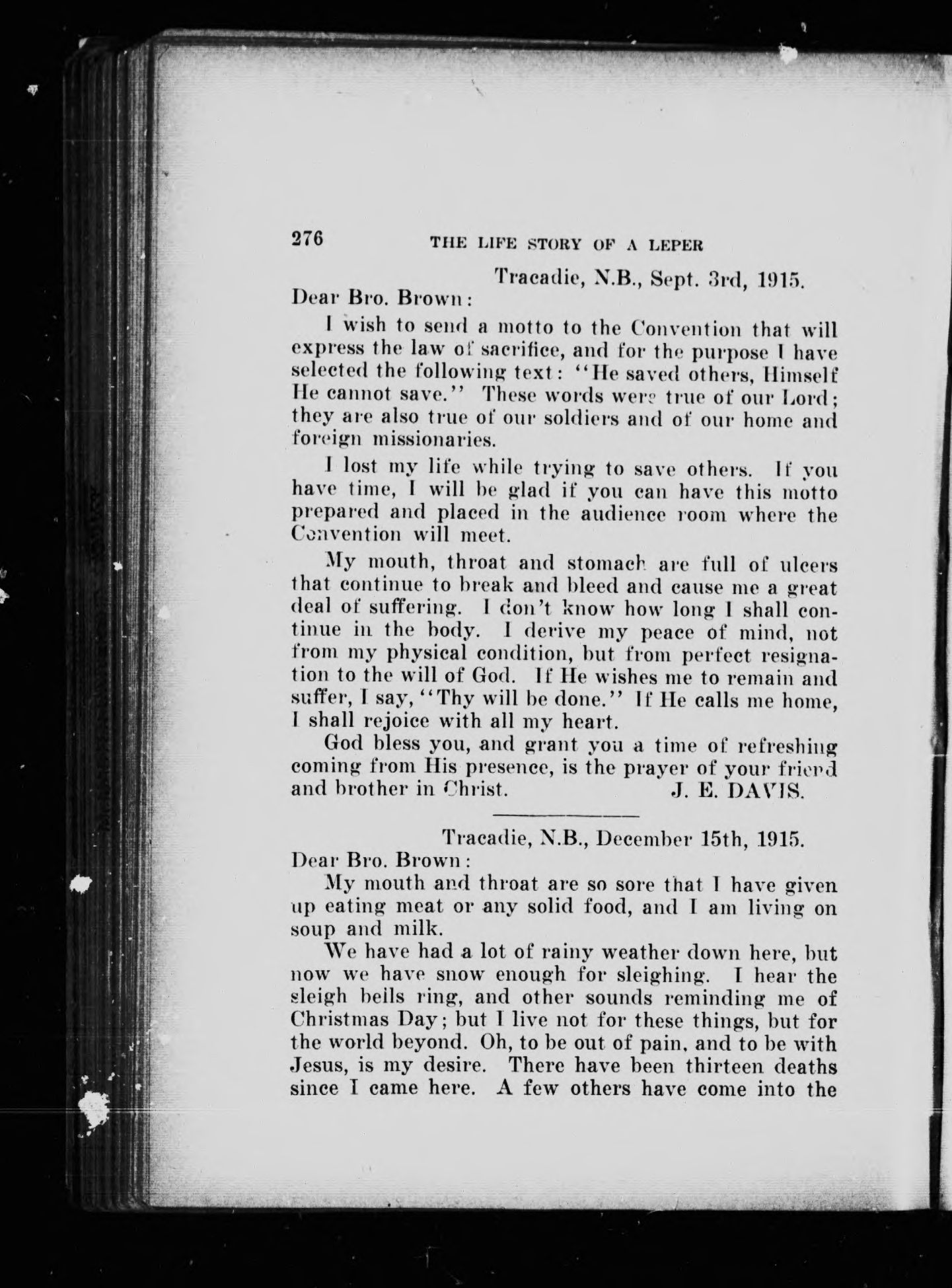 276 THE LIFE STORY OF A LEPER

Tracadie, N.B., Sept. 3rd, 1915.

Dear Bro. Brown:

I wish to send a motto to the Convention that will express the law of sacrifice, and for the purpose I have selected the following text: "He saved others, Himself He cannot save." These words were true of our Lord; they are also true of our soldiers and of our home and foreign missionaries.

I lost my life while trying to save others. If you have time, I will be glad if you can have this motto prepared and placed in the audience room where the Convention will meet.

My mouth, throat and stomach are full of ulcers that continue to break and bleed and cause me a great deal of suffering. I don't know how long I shall continue in the body. I derive my peace of mind, not from my physical condition, but from perfect resignation to the will of God. If He wishes me to remain and suffer, I say, "Thy will be done." If He calls me home, I shall rejoice with all my heart.

God bless you, and grant you a time of refreshing coming from His presence, is the prayer of your friend and brother in Christ. J. E. DAVIS.

Tracadie, N.B., December 15th, 1915.

Dear Bro. Brown:

My mouth and throat are so sore that I have given up eating meat or any solid food, and I am living on soup and milk.

We have had a lot of rainy weather down here, but now we have snow enough for sleighing. I hear the sleigh bells ring, and other sounds reminding me of Christmas Day; but I live not for these things, but for the world beyond. Oh, to be out of pain, and to be with Jesus, is my desire. There have been thirteen deaths since I came here. A few others have come into the